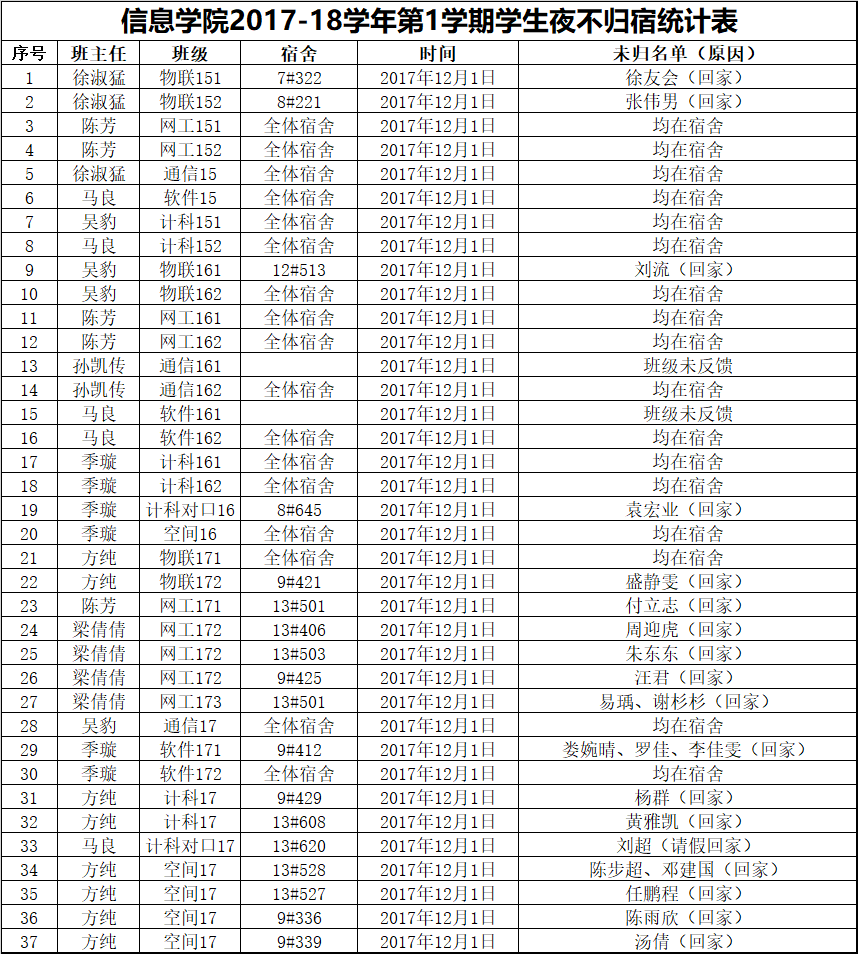 信息学院2017-18学年第1学期学生夜不归宿统计表

| 序号 | 班主任 | 班级 | 宿舍 | 时间 | 未归名单（原因） |
|---|---|---|---|---|---|
| 1 | 徐淑猛 | 物联151 | 7#322 | 2017年12月1日 | 徐友会（回家） |
| 2 | 徐淑猛 | 物联152 | 8#221 | 2017年12月1日 | 张伟男（回家） |
| 3 | 陈芳 | 网工151 | 全体宿舍 | 2017年12月1日 | 均在宿舍 |
| 4 | 陈芳 | 网工152 | 全体宿舍 | 2017年12月1日 | 均在宿舍 |
| 5 | 徐淑猛 | 通信15 | 全体宿舍 | 2017年12月1日 | 均在宿舍 |
| 6 | 马良 | 软件15 | 全体宿舍 | 2017年12月1日 | 均在宿舍 |
| 7 | 吴豹 | 计科151 | 全体宿舍 | 2017年12月1日 | 均在宿舍 |
| 8 | 马良 | 计科152 | 全体宿舍 | 2017年12月1日 | 均在宿舍 |
| 9 | 吴豹 | 物联161 | 12#513 | 2017年12月1日 | 刘流（回家） |
| 10 | 吴豹 | 物联162 | 全体宿舍 | 2017年12月1日 | 均在宿舍 |
| 11 | 陈芳 | 网工161 | 全体宿舍 | 2017年12月1日 | 均在宿舍 |
| 12 | 陈芳 | 网工162 | 全体宿舍 | 2017年12月1日 | 均在宿舍 |
| 13 | 孙凯传 | 通信161 | | 2017年12月1日 | 班级未反馈 |
| 14 | 孙凯传 | 通信162 | 全体宿舍 | 2017年12月1日 | 均在宿舍 |
| 15 | 马良 | 软件161 | | 2017年12月1日 | 班级未反馈 |
| 16 | 马良 | 软件162 | 全体宿舍 | 2017年12月1日 | 均在宿舍 |
| 17 | 季璇 | 计科161 | 全体宿舍 | 2017年12月1日 | 均在宿舍 |
| 18 | 季璇 | 计科162 | 全体宿舍 | 2017年12月1日 | 均在宿舍 |
| 19 | 季璇 | 计科对口16 | 8#645 | 2017年12月1日 | 袁宏业（回家） |
| 20 | 季璇 | 空间16 | 全体宿舍 | 2017年12月1日 | 均在宿舍 |
| 21 | 方纯 | 物联171 | 全体宿舍 | 2017年12月1日 | 均在宿舍 |
| 22 | 方纯 | 物联172 | 9#421 | 2017年12月1日 | 盛静雯（回家） |
| 23 | 陈芳 | 网工171 | 13#501 | 2017年12月1日 | 付立志（回家） |
| 24 | 梁倩倩 | 网工172 | 13#406 | 2017年12月1日 | 周迎虎（回家） |
| 25 | 梁倩倩 | 网工172 | 13#503 | 2017年12月1日 | 朱东东（回家） |
| 26 | 梁倩倩 | 网工172 | 9#425 | 2017年12月1日 | 汪君（回家） |
| 27 | 梁倩倩 | 网工173 | 13#501 | 2017年12月1日 | 易瑀、谢杉杉（回家） |
| 28 | 吴豹 | 通信17 | 全体宿舍 | 2017年12月1日 | 均在宿舍 |
| 29 | 季璇 | 软件171 | 9#412 | 2017年12月1日 | 娄婉晴、罗佳、李佳雯（回家） |
| 30 | 季璇 | 软件172 | 全体宿舍 | 2017年12月1日 | 均在宿舍 |
| 31 | 方纯 | 计科17 | 9#429 | 2017年12月1日 | 杨群（回家） |
| 32 | 方纯 | 计科17 | 13#608 | 2017年12月1日 | 黄雅凯（回家） |
| 33 | 马良 | 计科对口17 | 13#620 | 2017年12月1日 | 刘超（请假回家） |
| 34 | 方纯 | 空间17 | 13#528 | 2017年12月1日 | 陈步超、邓建国（回家） |
| 35 | 方纯 | 空间17 | 13#527 | 2017年12月1日 | 任鹏程（回家） |
| 36 | 方纯 | 空间17 | 9#336 | 2017年12月1日 | 陈雨欣（回家） |
| 37 | 方纯 | 空间17 | 9#339 | 2017年12月1日 | 汤倩（回家） |